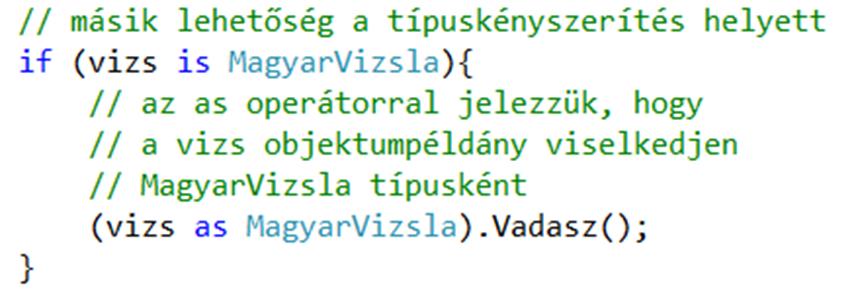 // másik lehetőség a típuskényszerítés helyett
if (vizs is MagyarVizsla){
    // az as operátorral jelezzük, hogy
    // a vizs objektumpéldány viselkedjen
    // MagyarVizsla típusként
    (vizs as MagyarVizsla).Vadasz();
}